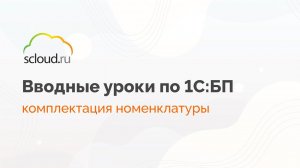 scloud.ru

Вводные уроки по 1С:БП

комплектация номенклатуры